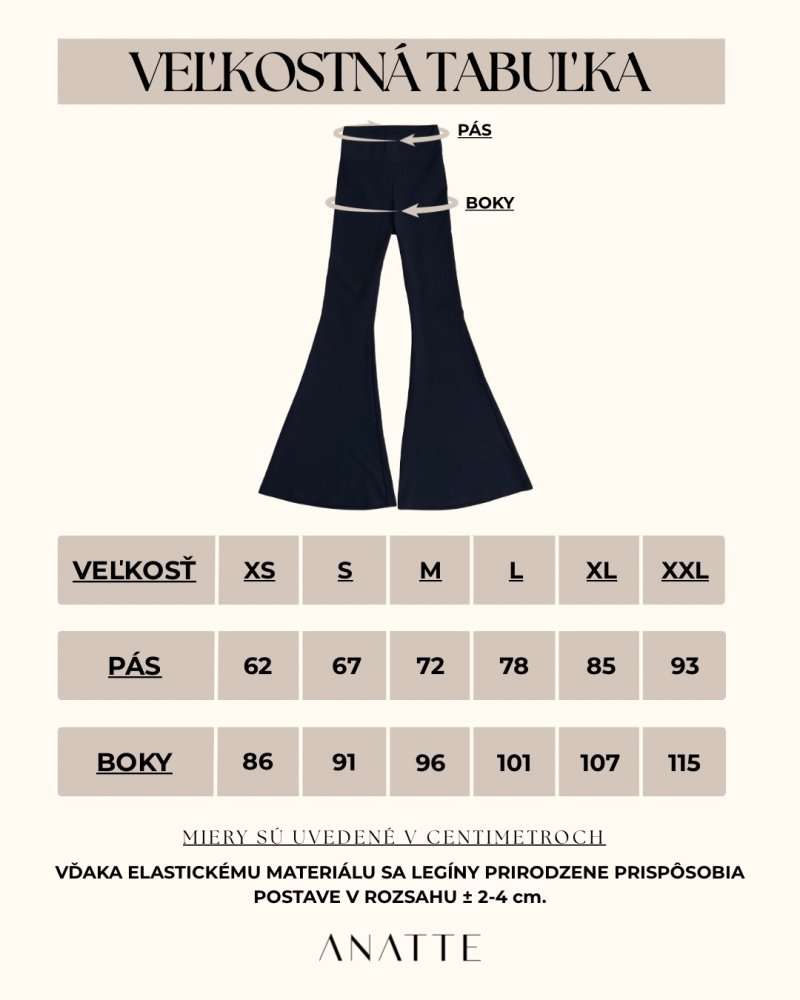 VEĽKOSTNÁ TABUĽKA

PÁS

BOKY

| VEĽKOSŤ | XS | S | M | L | XL | XXL |
|---|---|---|---|---|---|---|
| PÁS | 62 | 67 | 72 | 78 | 85 | 93 |
| BOKY | 86 | 91 | 96 | 101 | 107 | 115 |

MIERY SÚ UVEDENÉ V CENTIMETROCH

VĎAKA ELASTICKÉMU MATERIÁLU SA LEGÍNY PRIRODZENE PRISPÔSOBIA POSTAVE V ROZSAHU ± 2-4 cm.

ANATTE